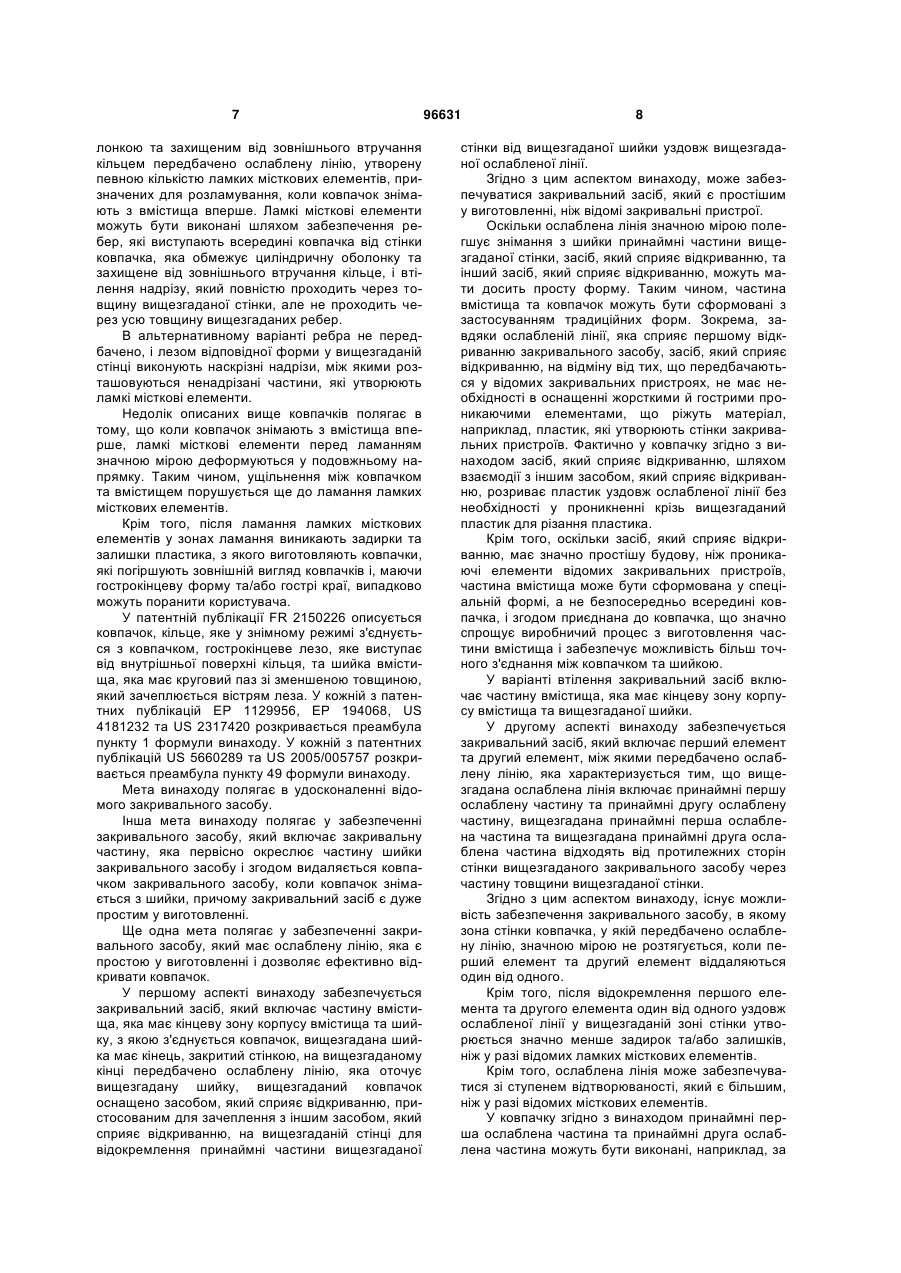 7 96631 8

лонкою та захищеним від зовнішнього втручання кільцем передбачено ослаблену лінію, утворену певною кількістю ламких місткових елементів, призначених для розламування, коли ковпачок знімають з вмістища вперше. Ламкі місткові елементи можуть бути виконані шляхом забезпечення ребер, які виступають всередині ковпачка від стінки ковпачка, яка обмежує циліндричну оболонку та захищене від зовнішнього втручання кільце, і втілення надрізу, який повністю проходить через товщину вищезгаданої стінки, але не проходить через усю товщину вищезгаданих ребер.

В альтернативному варіанті ребра не передбачено, і лезом відповідної форми у вищезгаданій стінці виконують наскрізні надрізи, між якими розташовуються ненадрізані частини, які утворюють ламкі місткові елементи.

Недолік описаних вище ковпачків полягає в тому, що коли ковпачок знімають з вмістища вперше, ламкі місткові елементи перед ламанням значною мірою деформуються у подовжньому напрямку. Таким чином, ущільнення між ковпачком та вмістищем порушується ще до ламання ламких місткових елементів.

Крім того, після ламання ламких місткових елементів у зонах ламання виникають задирки та залишки пластика, з якого виготовляють ковпачки, які погіршують зовнішній вигляд ковпачків і, маючи гострокінцеву форму та/або гострі краї, випадково можуть поранити користувача.

У патентній публікації FR 2150226 описується ковпачок, кільце, яке у знімному режимі з'єднується з ковпачком, гострокінцеве лезо, яке виступає від внутрішньої поверхні кільця, та шийка вмістища, яка має круговий паз зі зменшеною товщиною, який зачеплюється вістрям леза. У кожній з патентних публікацій EP 1129956, EP 194068, US 4181232 та US 2317420 розкривається преамбула пункту 1 формули винаходу. У кожній з патентних публікацій US 5660289 та US 2005/005757 розкривається преамбула пункту 49 формули винаходу.

Мета винаходу полягає в удосконаленні відомого закривального засобу.

Інша мета винаходу полягає у забезпеченні закривального засобу, який включає закривальну частину, яка первісно окреслює частину шийки закривального засобу і згодом видаляється ковпачком закривального засобу, коли ковпачок знімається з шийки, причому закривальний засіб є дуже простим у виготовленні.

Ще одна мета полягає у забезпеченні закривального засобу, який має ослаблену лінію, яка є простою у виготовленні і дозволяє ефективно відкривати ковпачок.

У першому аспекті винаходу забезпечується закривальний засіб, який включає частину вмістища, яка має кінцеву зону корпусу вмістища та шийку, з якою з'єднується ковпачок, вищезгадана шийка має кінець, закритий стінкою, на вищезгаданому кінці передбачено ослаблену лінію, яка оточує вищезгадану шийку, вищезгаданий ковпачок оснащено засобом, який сприяє відкриванню, пристосованим для зачеплення з іншим засобом, який сприяє відкриванню, на вищезгаданій стінці для відокремлення принаймні частини вищезгаданої стінки від вищезгаданої шийки уздовж вищезгаданої ослабленої лінії.

Згідно з цим аспектом винаходу, може забезпечуватися закривальний засіб, який є простішим у виготовленні, ніж відомі закривальні пристрої.

Оскільки ослаблена лінія значною мірою полегшує знімання з шийки принаймні частини вищезгаданої стінки, засіб, який сприяє відкриванню, та інший засіб, який сприяє відкриванню, можуть мати досить просту форму. Таким чином, частина вмістища та ковпачок можуть бути сформовані з застосуванням традиційних форм. Зокрема, завдяки ослабленій лінії, яка сприяє першому відкриванню закривального засобу, засіб, який сприяє відкриванню, на відміну від тих, що передбачаються у відомих закривальних пристроях, не має необхідності в оснащенні жорсткими й гострими проникаючими елементами, що ріжуть матеріал, наприклад, пластик, які утворюють стінки закривальних пристроїв. Фактично у ковпачку згідно з винаходом засіб, який сприяє відкриванню, шляхом взаємодії з іншим засобом, який сприяє відкриванню, розриває пластик уздовж ослабленої лінії без необхідності у проникненні крізь вищезгаданий пластик для різання пластика.

Крім того, оскільки засіб, який сприяє відкриванню, має значно простішу будову, ніж проникаючі елементи відомих закривальних пристроїв, частина вмістища може бути сформована у спеціальній формі, а не безпосередньо всередині ковпачка, і згодом приєднана до ковпачка, що значно спрощує виробничий процес з виготовлення частини вмістища і забезпечує можливість більш точного з'єднання між ковпачком та шийкою.

У варіанті втілення закривальний засіб включає частину вмістища, яка має кінцеву зону корпусу вмістища та вищезгаданої шийки.

У другому аспекті винаходу забезпечується закривальний засіб, який включає перший елемент та другий елемент, між якими передбачено ослаблену лінію, яка характеризується тим, що вищезгадана ослаблена лінія включає принаймні першу ослаблену частину та принаймні другу ослаблену частину, вищезгадана принаймні перша ослаблена частина та вищезгадана принаймні друга ослаблена частина відходять від протилежних сторін стінки вищезгаданого закривального засобу через частину товщини вищезгаданої стінки.

Згідно з цим аспектом винаходу, існує можливість забезпечення закривального засобу, в якому зона стінки ковпачка, у якій передбачено ослаблену лінію, значною мірою не розтягується, коли перший елемент та другий елемент віддаляються один від одного.

Крім того, після відокремлення першого елемента та другого елемента один від одного уздовж ослабленої лінії у вищезгаданій зоні стінки утворюється значно менше задирок та/або залишків, ніж у разі відомих ламких місткових елементів.

Крім того, ослаблена лінія може забезпечуватися зі ступенем відтворюваності, який є більшим, ніж у разі відомих місткових елементів.

У ковпачку згідно з винаходом принаймні перша ослаблена частина та принаймні друга ослаблена частина можуть бути виконані, наприклад, за